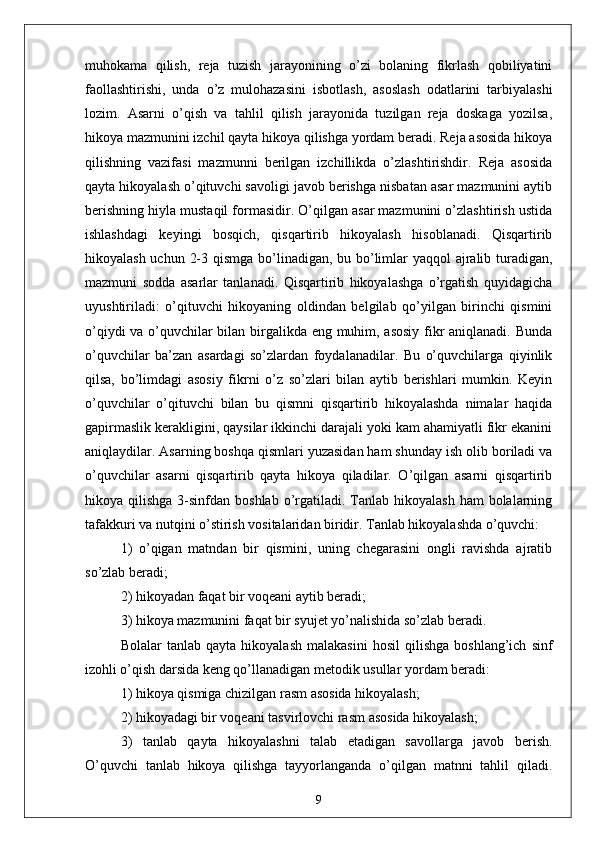 muhokama qilish, reja tuzish jarayonining o’zi bolaning fikrlash qobiliyatini faollashtirishi, unda o’z mulohazasini isbotlash, asoslash odatlarini tarbiyalashi lozim. Asarni o’qish va tahlil qilish jarayonida tuzilgan reja doskaga yozilsa, hikoya mazmunini izchil qayta hikoya qilishga yordam beradi. Reja asosida hikoya qilishning vazifasi mazmunni berilgan izchillikda o’zlashtirishdir. Reja asosida qayta hikoyalash o’qituvchi savoligi javob berishga nisbatan asar mazmunini aytib berishning hiyla mustaqil formasidir. O’qilgan asar mazmunini o’zlashtirish ustida ishlashdagi keyingi bosqich, qisqartirib hikoyalash hisoblanadi. Qisqartirib hikoyalash uchun 2-3 qismga bo’linadigan, bu bo’limlar yaqqol ajralib turadigan, mazmuni sodda asarlar tanlanadi. Qisqartirib hikoyalashga o’rgatish quyidagicha uyushtiriladi: o’qituvchi hikoyaning oldindan belgilab qo’yilgan birinchi qismini o’qiydi va o’quvchilar bilan birgalikda eng muhim, asosiy fikr aniqlanadi. Bunda o’quvchilar ba’zan asardagi so’zlardan foydalanadilar. Bu o’quvchilarga qiyinlik qilsa, bo’limdagi asosiy fikrni o’z so’zlari bilan aytib berishlari mumkin. Keyin o’quvchilar o’qituvchi bilan bu qismni qisqartirib hikoyalashda nimalar haqida gapirmaslik kerakligini, qaysilar ikkinchi darajali yoki kam ahamiyatli fikr ekanini aniqlaydilar. Asarning boshqa qismlari yuzasidan ham shunday ish olib boriladi va o’quvchilar asarni qisqartirib qayta hikoya qiladilar. O’qilgan asarni qisqartirib hikoya qilishga 3-sinfdan boshlab o’rgatiladi. Tanlab hikoyalash ham bolalarning tafakkuri va nutqini o’stirish vositalaridan biridir. Tanlab hikoyalashda o’quvchi:

1) o’qigan matndan bir qismini, uning chegarasini ongli ravishda ajratib so’zlab beradi;

2) hikoyadan faqat bir voqeani aytib beradi;

3) hikoya mazmunini faqat bir syujet yo’nalishida so’zlab beradi.

Bolalar tanlab qayta hikoyalash malakasini hosil qilishga boshlang’ich sinf izohli o’qish darsida keng qo’llanadigan metodik usullar yordam beradi:

1) hikoya qismiga chizilgan rasm asosida hikoyalash;

2) hikoyadagi bir voqeani tasvirlovchi rasm asosida hikoyalash;

3) tanlab qayta hikoyalashni talab etadigan savollarga javob berish. O’quvchi tanlab hikoya qilishga tayyorlanganda o’qilgan matnni tahlil qiladi.

9